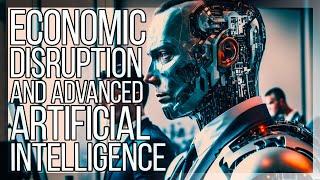 ECONOMIC DISRUPTION AND ADVANCED ARTIFICIAL INTELLIGENCE